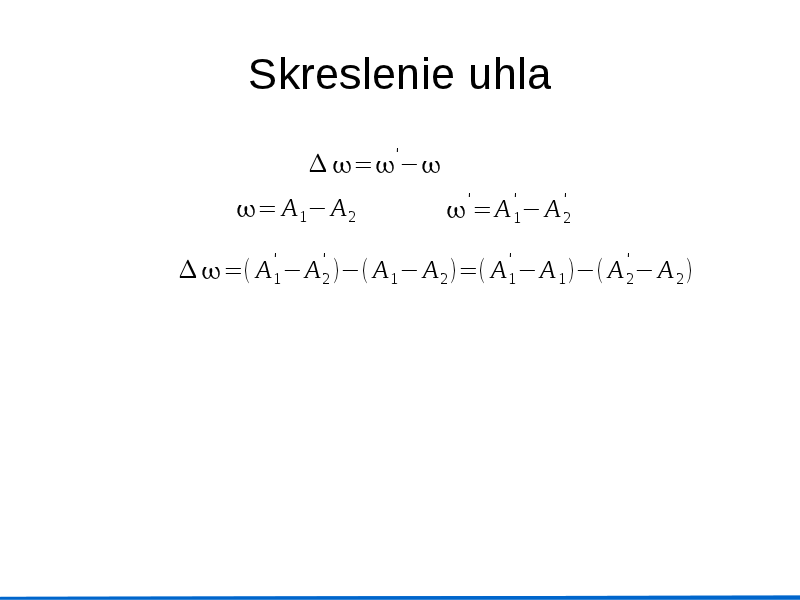 Skreslenie uhla

$\Delta\omega=\omega'-\omega$

$\omega=A_1-A_2$ $\omega'=A_1'-A_2'$

$\Delta\omega=(A_1'-A_2')-(A_1-A_2)=(A_1'-A_1)-(A_2'-A_2)$